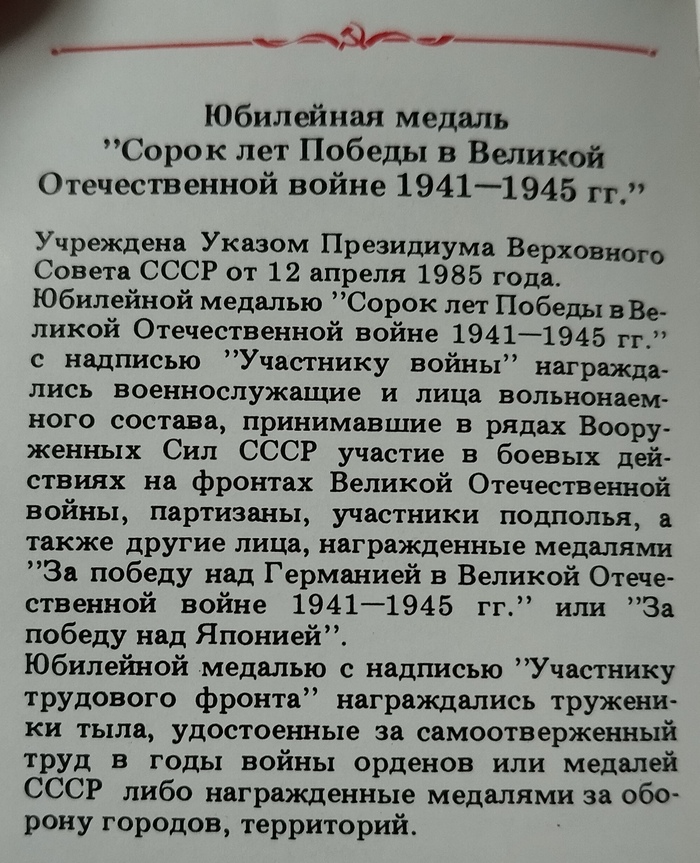 Юбилейная медаль
"Сорок лет Победы в Великой Отечественной войне 1941—1945 гг."

Учреждена Указом Президиума Верховного Совета СССР от 12 апреля 1985 года.
Юбилейной медалью "Сорок лет Победы в Великой Отечественной войне 1941—1945 гг." с надписью "Участнику войны" награждались военнослужащие и лица вольнонаемного состава, принимавшие в рядах Вооруженных Сил СССР участие в боевых действиях на фронтах Великой Отечественной войны, партизаны, участники подполья, а также другие лица, награжденные медалями "За победу над Германией в Великой Отечественной войне 1941—1945 гг." или "За победу над Японией".
Юбилейной медалью с надписью "Участнику трудового фронта" награждались труженики тыла, удостоенные за самоотверженный труд в годы войны орденов или медалей СССР либо награжденные медалями за оборону городов, территорий.